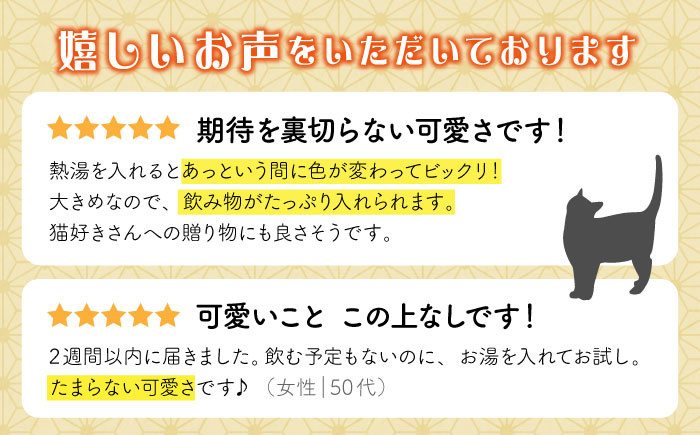 嬉しいお声をいただいております

★★★★★ 期待を裏切らない可愛さです！

熱湯を入れるとあっという間に色が変わってビックリ！
大きめなので、飲み物がたっぷり入れられます。
猫好きさんへの贈り物にも良さそうです。

★★★★★ 可愛いこと この上なしです！

2週間以内に届きました。飲む予定もないのに、お湯を入れてお試し。
たまらない可愛さです♪ （女性｜50代）